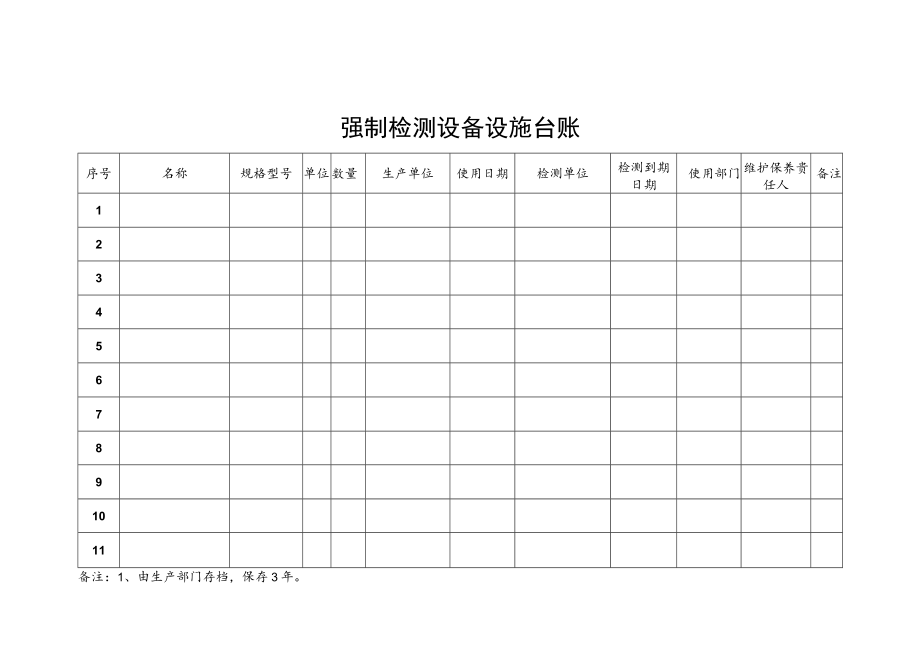 强制检测设备设施台账

| 序号 | 名称 | 规格型号 | 单位 | 数量 | 生产单位 | 使用日期 | 检测单位 | 检测到期日期 | 使用部门 | 维护保养责任人 | 备注 |
|---|---|---|---|---|---|---|---|---|---|---|---|
| 1 | | | | | | | | | | | |
| 2 | | | | | | | | | | | |
| 3 | | | | | | | | | | | |
| 4 | | | | | | | | | | | |
| 5 | | | | | | | | | | | |
| 6 | | | | | | | | | | | |
| 7 | | | | | | | | | | | |
| 8 | | | | | | | | | | | |
| 9 | | | | | | | | | | | |
| 10 | | | | | | | | | | | |
| 11 | | | | | | | | | | | |

备注：1、由生产部门存档，保存3年。